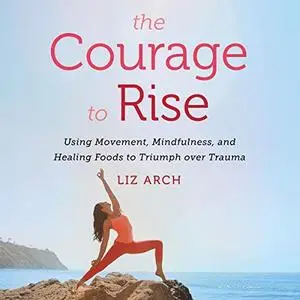 the Courage to Rise

Using Movement, Mindfulness, and Healing Foods to Triumph over Trauma

LIZ ARCH